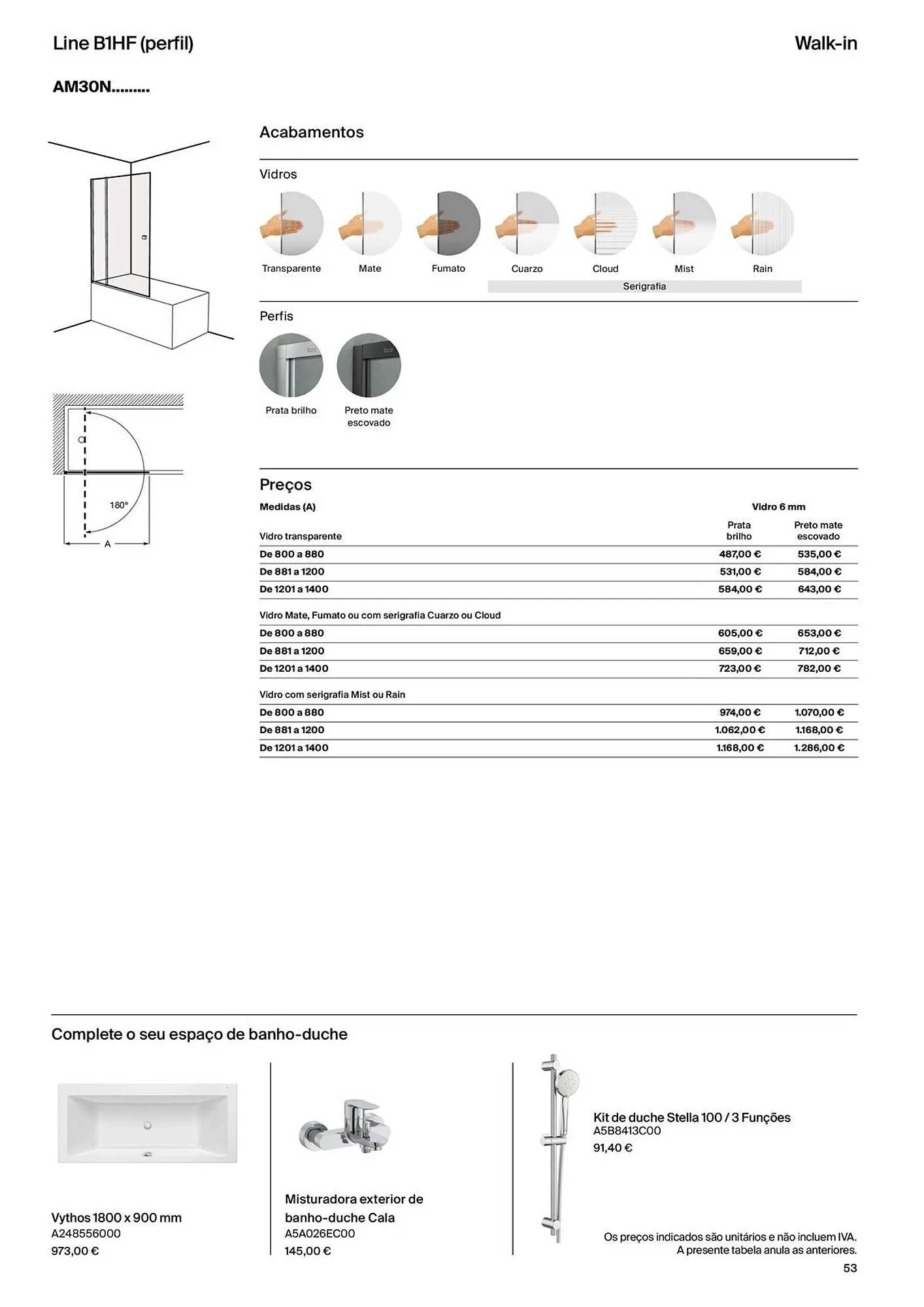 Line B1HF (perfil)

Walk-in

AM30N.........

180°

A

Acabamentos

Vidros

Transparente Mate Fumato Cuarzo Cloud Mist Rain

Serigrafia

Perfis

Prata brilho

Preto mate escovado

Preços

| Medidas (A) | Vidro 6 mm | |
|---|---|---|
| Vidro transparente | Prata brilho | Preto mate escovado |
| De 800 a 880 | 487,00 € | 535,00 € |
| De 881 a 1200 | 531,00 € | 584,00 € |
| De 1201 a 1400 | 584,00 € | 643,00 € |
| Vidro Mate, Fumato ou com serigrafia Cuarzo ou Cloud | | |
| De 800 a 880 | 605,00 € | 653,00 € |
| De 881 a 1200 | 659,00 € | 712,00 € |
| De 1201 a 1400 | 723,00 € | 782,00 € |
| Vidro com serigrafia Mist ou Rain | | |
| De 800 a 880 | 974,00 € | 1.070,00 € |
| De 881 a 1200 | 1.062,00 € | 1.168,00 € |
| De 1201 a 1400 | 1.168,00 € | 1.286,00 € |

Complete o seu espaço de banho-duche

Vythos 1800 x 900 mm
A248556000
973,00 €

Misturadora exterior de banho-duche Cala
A5A026EC00
145,00 €

Kit de duche Stella 100 / 3 Funções
A5B8413C00
91,40 €

Os preços indicados são unitários e não incluem IVA.
A presente tabela anula as anteriores.

53